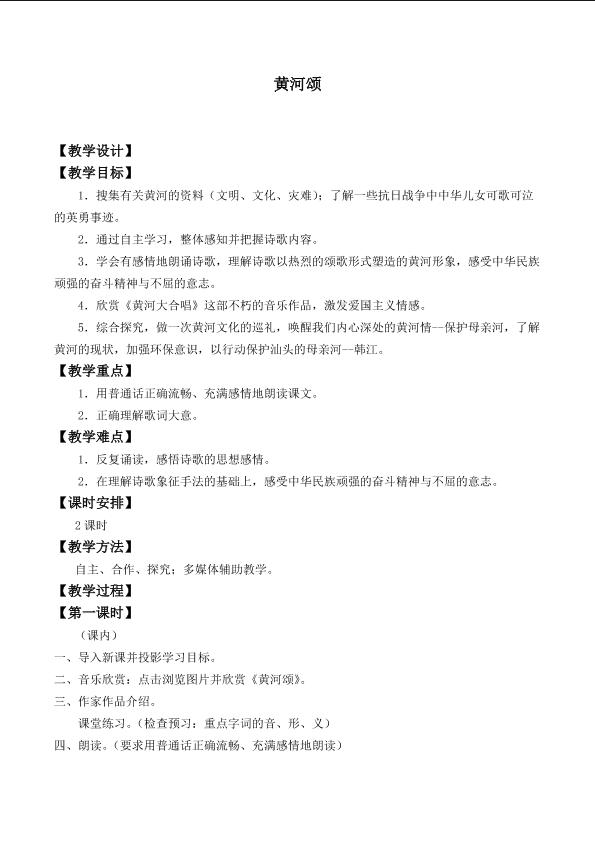 黄河颂

【教学设计】

【教学目标】

1.搜集有关黄河的资料（文明、文化、灾难）；了解一些抗日战争中中华儿女可歌可泣的英勇事迹。

2.通过自主学习，整体感知并把握诗歌内容。

3.学会有感情地朗诵诗歌，理解诗歌以热烈的颂歌形式塑造的黄河形象，感受中华民族顽强的奋斗精神与不屈的意志。

4.欣赏《黄河大合唱》这部不朽的音乐作品，激发爱国主义情感。

5.综合探究，做一次黄河文化的巡礼，唤醒我们内心深处的黄河情—保护母亲河，了解黄河的现状，加强环保意识，以行动保护汕头的母亲河—韩江。

【教学重点】

1.用普通话正确流畅、充满感情地朗读课文。

2.正确理解歌词大意。

【教学难点】

1.反复诵读，感悟诗歌的思想感情。

2.在理解诗歌象征手法的基础上，感受中华民族顽强的奋斗精神与不屈的意志。

【课时安排】

2课时

【教学方法】

自主、合作、探究；多媒体辅助教学。

【教学过程】

【第一课时】

（课内）

一、导入新课并投影学习目标。

二、音乐欣赏：点击浏览图片并欣赏《黄河颂》。

三、作家作品介绍。

课堂练习。（检查预习：重点字词的音、形、义）

四、朗读。（要求用普通话正确流畅、充满感情地朗读）